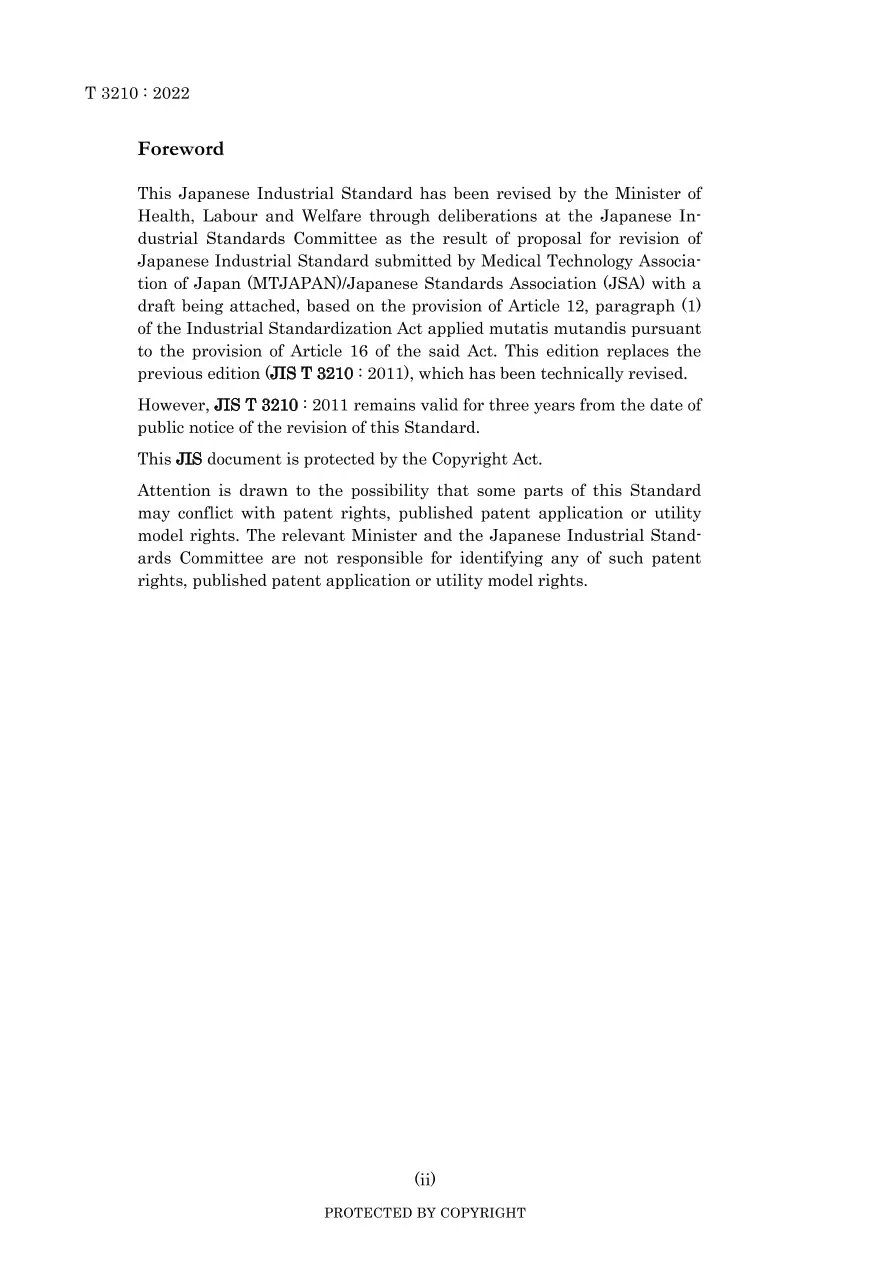 T 3210 : 2022

Foreword

This Japanese Industrial Standard has been revised by the Minister of Health, Labour and Welfare through deliberations at the Japanese Industrial Standards Committee as the result of proposal for revision of Japanese Industrial Standard submitted by Medical Technology Association of Japan (MTJAPAN)/Japanese Standards Association (JSA) with a draft being attached, based on the provision of Article 12, paragraph (1) of the Industrial Standardization Act applied mutatis mutandis pursuant to the provision of Article 16 of the said Act. This edition replaces the previous edition (JIS T 3210 : 2011), which has been technically revised.

However, JIS T 3210 : 2011 remains valid for three years from the date of public notice of the revision of this Standard.

This JIS document is protected by the Copyright Act.

Attention is drawn to the possibility that some parts of this Standard may conflict with patent rights, published patent application or utility model rights. The relevant Minister and the Japanese Industrial Standards Committee are not responsible for identifying any of such patent rights, published patent application or utility model rights.

(ii)

PROTECTED BY COPYRIGHT